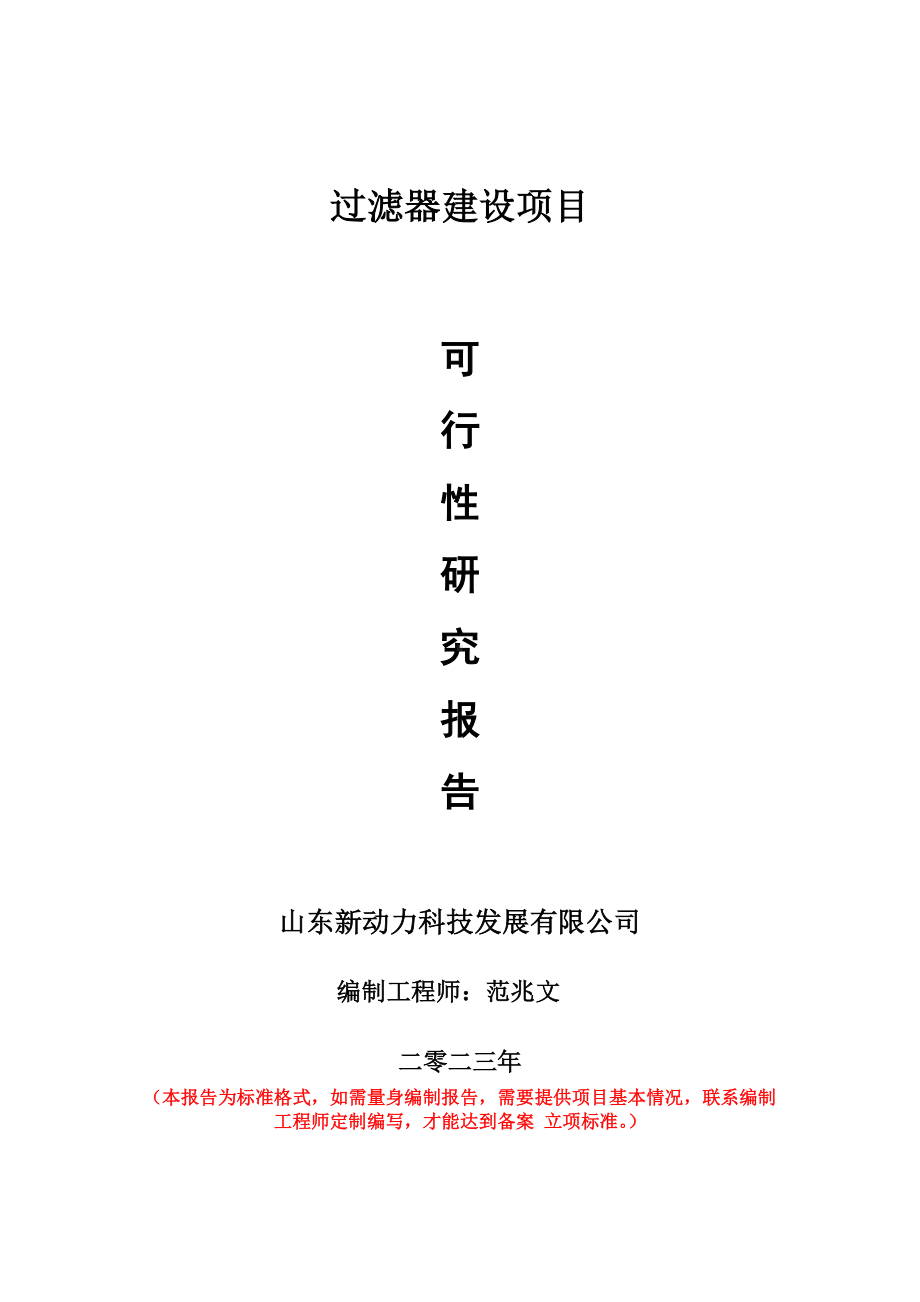 过滤器建设项目

可
行
性
研
究
报
告

山东新动力科技发展有限公司

编制工程师：范兆文

二零二三年

（本报告为标准格式，如需量身编制报告，需要提供项目基本情况，联系编制工程师定制编写，才能达到备案 立项标准。）